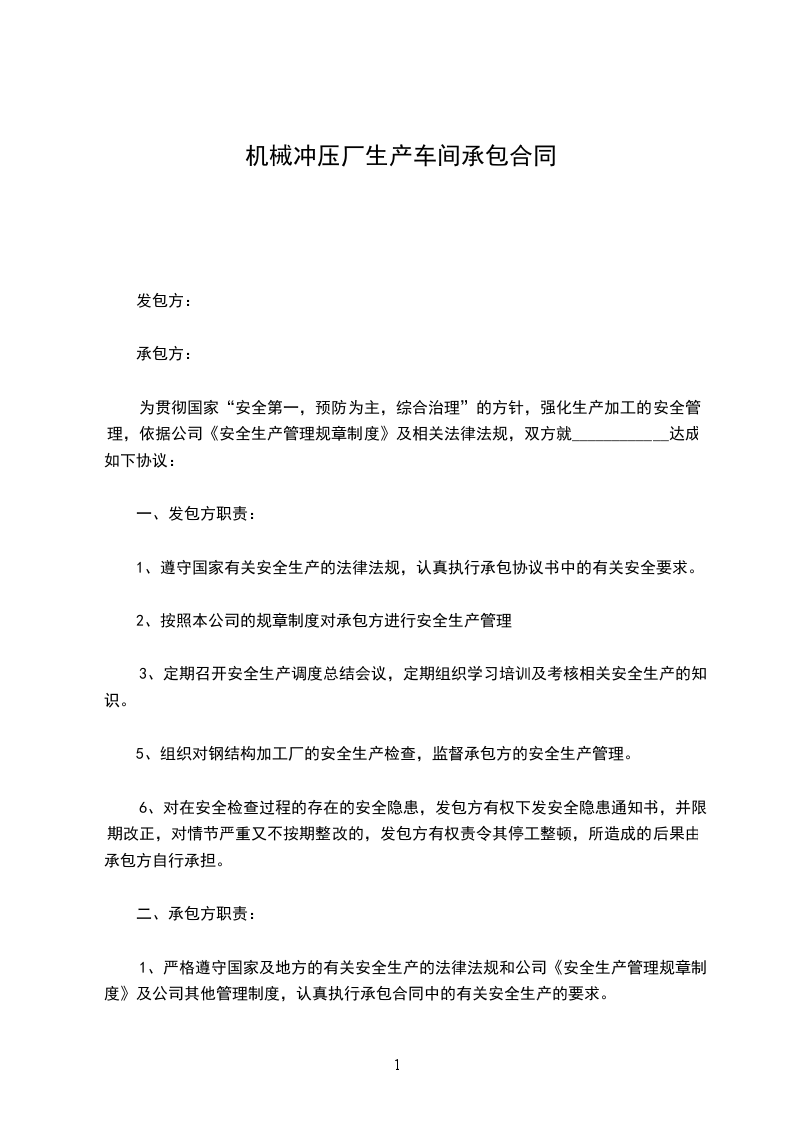 机械冲压厂生产车间承包合同

发包方：

承包方：

为贯彻国家“安全第一，预防为主，综合治理”的方针，强化生产加工的安全管理，依据公司《安全生产管理规章制度》及相关法律法规，双方就____________达成如下协议：

一、发包方职责：

1、遵守国家有关安全生产的法律法规，认真执行承包协议书中的有关安全要求。

2、按照本公司的规章制度对承包方进行安全生产管理

3、定期召开安全生产调度总结会议，定期组织学习培训及考核相关安全生产的知识。

5、组织对钢结构加工厂的安全生产检查，监督承包方的安全生产管理。

6、对在安全检查过程的存在的安全隐患，发包方有权下发安全隐患通知书，并限期改正，对情节严重又不按期整改的，发包方有权责令其停工整顿，所造成的后果由承包方自行承担。

二、承包方职责：

1、严格遵守国家及地方的有关安全生产的法律法规和公司《安全生产管理规章制度》及公司其他管理制度，认真执行承包合同中的有关安全生产的要求。

1